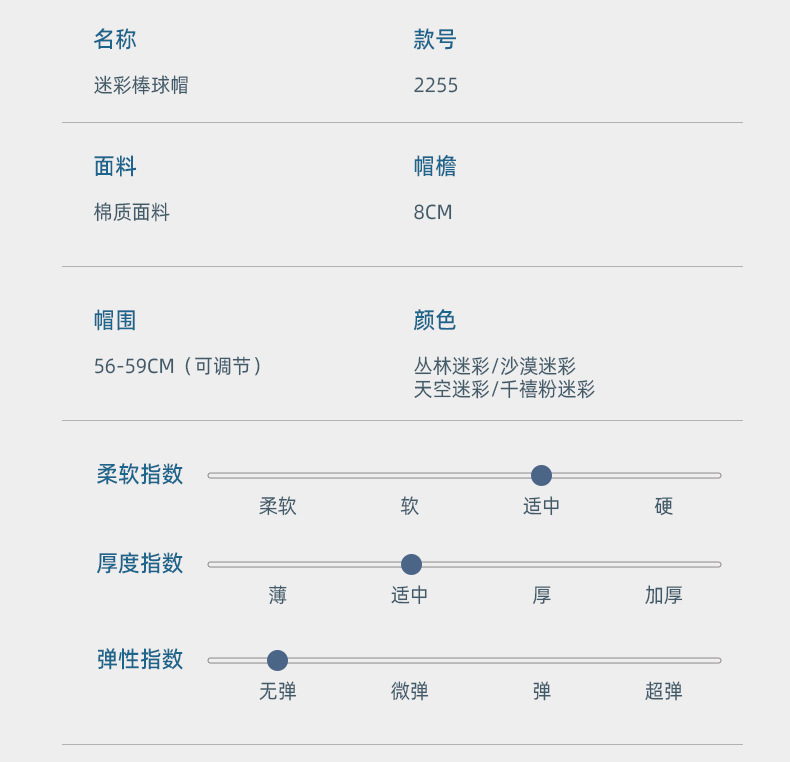 名称
迷彩棒球帽

款号
2255

面料
棉质面料

帽檐
8CM

帽围
56-59CM（可调节）

颜色
丛林迷彩/沙漠迷彩
天空迷彩/千禧粉迷彩

柔软指数
柔软 软 适中 硬

厚度指数
薄 适中 厚 加厚

弹性指数
无弹 微弹 弹 超弹